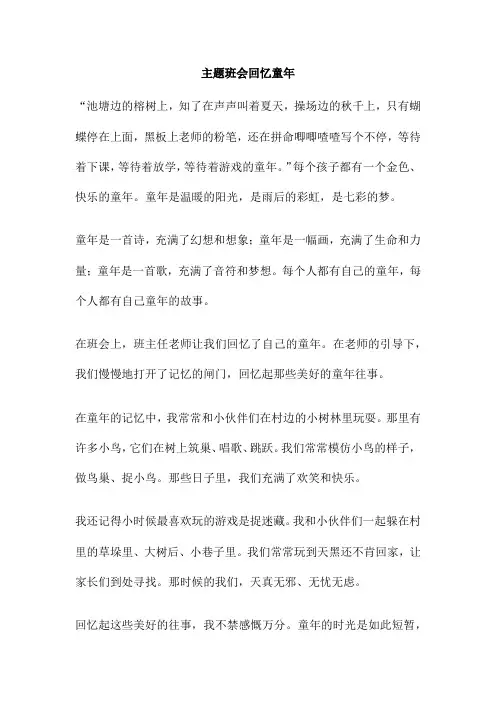 主题班会回忆童年

“池塘边的榕树上，知了在声声叫着夏天，操场边的秋千上，只有蝴蝶停在上面，黑板上老师的粉笔，还在拼命唧唧喳喳写个不停，等待着下课，等待着放学，等待着游戏的童年。”每个孩子都有一个金色、快乐的童年。童年是温暖的阳光，是雨后的彩虹，是七彩的梦。

童年是一首诗，充满了幻想和想象；童年是一幅画，充满了生命和力量；童年是一首歌，充满了音符和梦想。每个人都有自己的童年，每个人都有自己童年的故事。

在班会上，班主任老师让我们回忆了自己的童年。在老师的引导下，我们慢慢地打开了记忆的闸门，回忆起那些美好的童年往事。

在童年的记忆中，我常常和小伙伴们在村边的小树林里玩耍。那里有许多小鸟，它们在树上筑巢、唱歌、跳跃。我们常常模仿小鸟的样子，做鸟巢、捉小鸟。那些日子里，我们充满了欢笑和快乐。

我还记得小时候最喜欢玩的游戏是捉迷藏。我和小伙伴们一起躲在村里的草垛里、大树后、小巷子里。我们常常玩到天黑还不肯回家，让家长们到处寻找。那时候的我们，天真无邪、无忧无虑。

回忆起这些美好的往事，我不禁感慨万分。童年的时光是如此短暂，